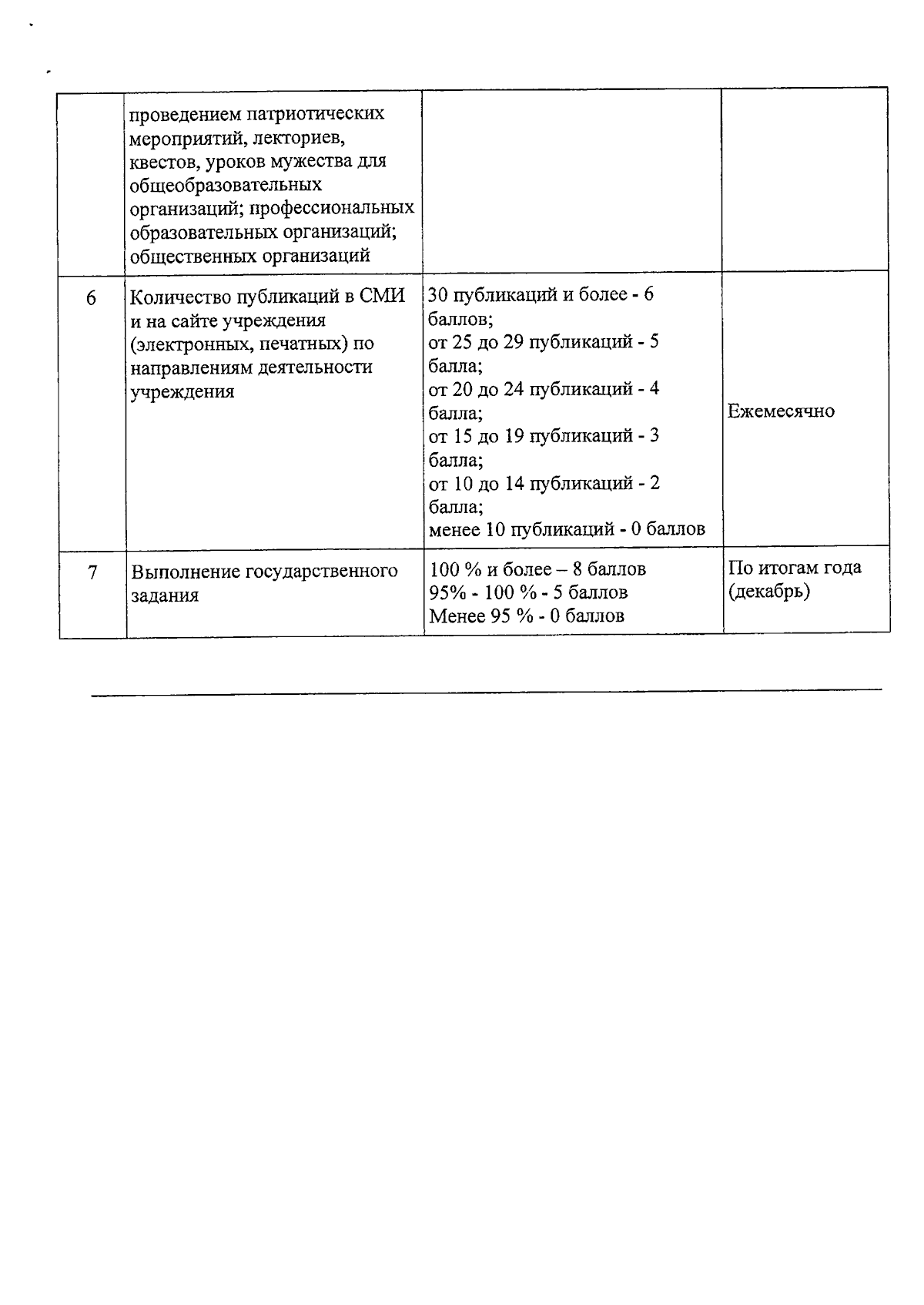 |  |  |  |  |
|---|---|---|---|
|  | проведением патриотических мероприятий, лекториев, квестов, уроков мужества для общеобразовательных организаций; профессиональных образовательных организаций; общественных организаций |  |  |
| 6 | Количество публикаций в СМИ и на сайте учреждения (электронных, печатных) по направлениям деятельности учреждения | 30 публикаций и более - 6 баллов; от 25 до 29 публикаций - 5 балла; от 20 до 24 публикаций - 4 балла; от 15 до 19 публикаций - 3 балла; от 10 до 14 публикаций - 2 балла; менее 10 публикаций - 0 баллов | Ежемесячно |
| 7 | Выполнение государственного задания | 100 % и более – 8 баллов 95% - 100 % - 5 баллов Менее 95 % - 0 баллов | По итогам года (декабрь) |